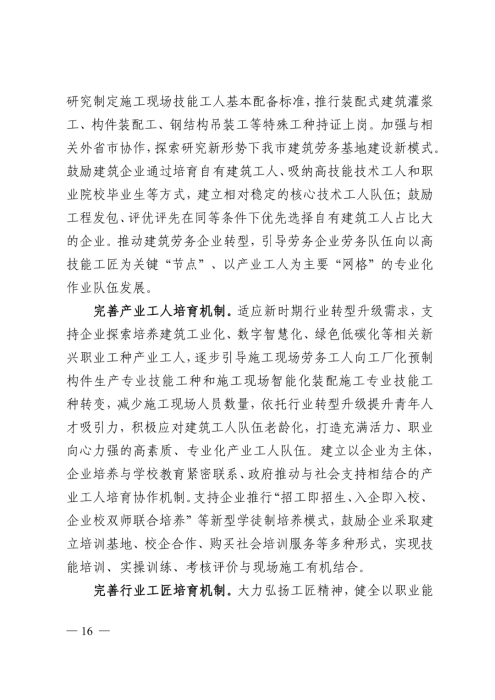 研究制定施工现场技能工人基本配备标准，推行装配式建筑灌浆工、构件装配工、钢结构吊装工等特殊工种持证上岗。加强与相关外省市协作，探索研究新形势下我市建筑劳务基地建设新模式。鼓励建筑企业通过培育自有建筑工人、吸纳高技能技术工人和职业院校毕业生等方式，建立相对稳定的核心技术工人队伍；鼓励工程发包、评优评先在同等条件下优先选择自有建筑工人占比大的企业。推动建筑劳务企业转型，引导劳务企业劳务队伍向以高技能工匠为关键“节点”、以产业工人为主要“网格”的专业化作业队伍发展。

完善产业工人培育机制。适应新时期行业转型升级需求，支持企业探索培养建筑工业化、数字智慧化、绿色低碳化等相关新兴职业工种产业工人，逐步引导施工现场劳务工人向工厂化预制构件生产专业技能工种和施工现场智能化装配施工专业技能工种转变，减少施工现场人员数量，依托行业转型升级提升青年人才吸引力，积极应对建筑工人队伍老龄化，打造充满活力、职业向心力强的高素质、专业化产业工人队伍。建立以企业为主体，企业培养与学校教育紧密联系、政府推动与社会支持相结合的产业工人培育协作机制。支持企业推行“招工即招生、入企即入校、企业校双师联合培养”等新型学徒制培养模式，鼓励企业采取建立培训基地、校企合作、购买社会培训服务等多种形式，实现技能培训、实操训练、考核评价与现场施工有机结合。

完善行业工匠培育机制。大力弘扬工匠精神，健全以职业能

— 16 —